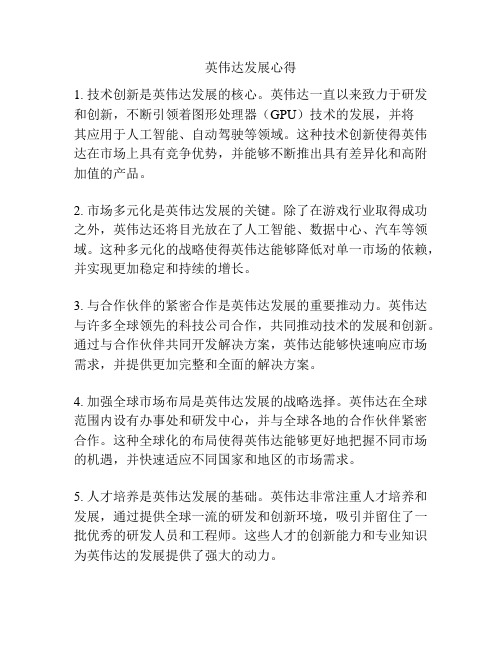 英伟达发展心得

1. 技术创新是英伟达发展的核心。英伟达一直以来致力于研发和创新，不断引领着图形处理器（GPU）技术的发展，并将其应用于人工智能、自动驾驶等领域。这种技术创新使得英伟达在市场上具有竞争优势，并能够不断推出具有差异化和高附加值的产品。

2. 市场多元化是英伟达发展的关键。除了在游戏行业取得成功之外，英伟达还将目光放在了人工智能、数据中心、汽车等领域。这种多元化的战略使得英伟达能够降低对单一市场的依赖，并实现更加稳定和持续的增长。

3. 与合作伙伴的紧密合作是英伟达发展的重要推动力。英伟达与许多全球领先的科技公司合作，共同推动技术的发展和创新。通过与合作伙伴共同开发解决方案，英伟达能够快速响应市场需求，并提供更加完整和全面的解决方案。

4. 加强全球市场布局是英伟达发展的战略选择。英伟达在全球范围内设有办事处和研发中心，并与全球各地的合作伙伴紧密合作。这种全球化的布局使得英伟达能够更好地把握不同市场的机遇，并快速适应不同国家和地区的市场需求。

5. 人才培养是英伟达发展的基础。英伟达非常注重人才培养和发展，通过提供全球一流的研发和创新环境，吸引并留住了一批优秀的研发人员和工程师。这些人才的创新能力和专业知识为英伟达的发展提供了强大的动力。